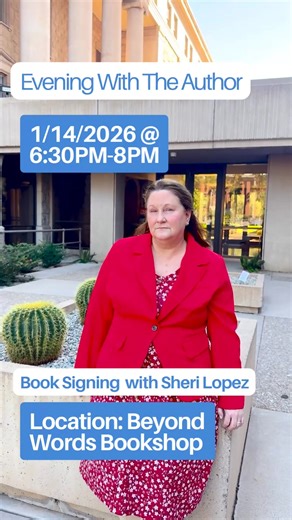 Evening With The Author

1/14/2026 @ 6:30PM-8PM

Book Signing with Sheri Lopez

Location: Beyond Words Bookshop